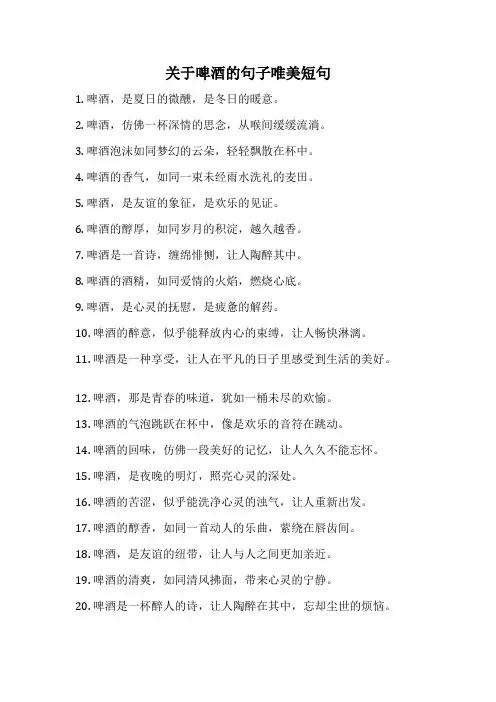 关于啤酒的句子唯美短句

1. 啤酒，是夏日的微醺，是冬日的暖意。

2. 啤酒，仿佛一杯深情的思念，从喉间缓缓流淌。

3. 啤酒泡沫如同梦幻的云朵，轻轻飘散在杯中。

4. 啤酒的香气，如同一束未经雨水洗礼的麦田。

5. 啤酒，是友谊的象征，是欢乐的见证。

6. 啤酒的醇厚，如同岁月的积淀，越久越香。

7. 啤酒是一首诗，缠绵悱恻，让人陶醉其中。

8. 啤酒的酒精，如同爱情的火焰，燃烧心底。

9. 啤酒，是心灵的抚慰，是疲惫的解药。

10. 啤酒的醉意，似乎能释放内心的束缚，让人畅快淋漓。

11. 啤酒是一种享受，让人在平凡的日子里感受到生活的美好。

12. 啤酒，那是青春的味道，犹如一桶未尽的欢愉。

13. 啤酒的气泡跳跃在杯中，像是欢乐的音符在跳动。

14. 啤酒的回味，仿佛一段美好的记忆，让人久久不能忘怀。

15. 啤酒，是夜晚的明灯，照亮心灵的深处。

16. 啤酒的苦涩，似乎能洗净心灵的浊气，让人重新出发。

17. 啤酒的醇香，如同一首动人的乐曲，萦绕在唇齿间。

18. 啤酒，是友谊的纽带，让人与人之间更加亲近。

19. 啤酒的清爽，如同清风拂面，带来心灵的宁静。

20. 啤酒是一杯醉人的诗，让人陶醉在其中，忘却尘世的烦恼。